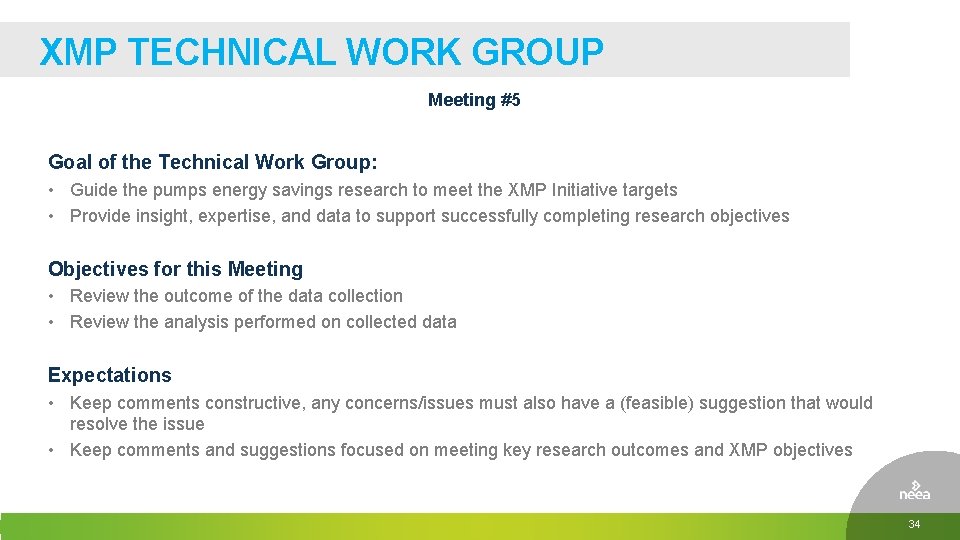 XMP TECHNICAL WORK GROUP

Meeting #5

Goal of the Technical Work Group:

• Guide the pumps energy savings research to meet the XMP Initiative targets
• Provide insight, expertise, and data to support successfully completing research objectives

Objectives for this Meeting

• Review the outcome of the data collection
• Review the analysis performed on collected data

Expectations

• Keep comments constructive, any concerns/issues must also have a (feasible) suggestion that would resolve the issue
• Keep comments and suggestions focused on meeting key research outcomes and XMP objectives

neea

34